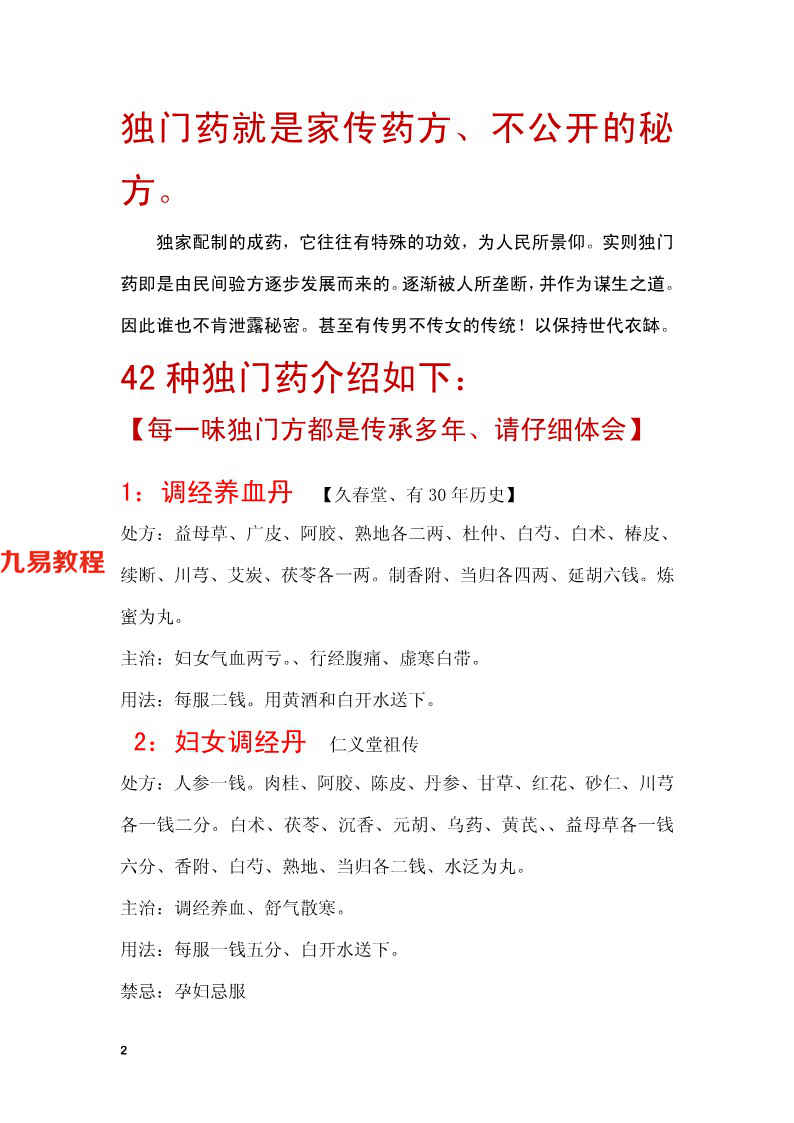 独门药就是家传药方、不公开的秘方。

独家配制的成药，它往往有特殊的功效，为人民所景仰。实则独门药即是由民间验方逐步发展而来的。逐渐被人所垄断，并作为谋生之道。因此谁也不肯泄露秘密。甚至有传男不传女的传统！以保持世代衣钵。

42 种独门药介绍如下：

【每一味独门方都是传承多年、请仔细体会】

1：调经养血丹 【久春堂、有 30 年历史】

九易教程

处方：益母草、广皮、阿胶、熟地各二两、杜仲、白芍、白术、椿皮、续断、川芎、艾炭、茯苓各一两。制香附、当归各四两、延胡六钱。炼蜜为丸。

主治：妇女气血两亏。、行经腹痛、虚寒白带。

用法：每服二钱。用黄酒和白开水送下。

2：妇女调经丹 仁义堂祖传

处方：人参一钱。肉桂、阿胶、陈皮、丹参、甘草、红花、砂仁、川芎各一钱二分。白术、茯苓、沉香、元胡、乌药、黄芪、、益母草各一钱六分、香附、白芍、熟地、当归各二钱、水泛为丸。

主治：调经养血、舒气散寒。

用法：每服一钱五分、白开水送下。

禁忌：孕妇忌服

2